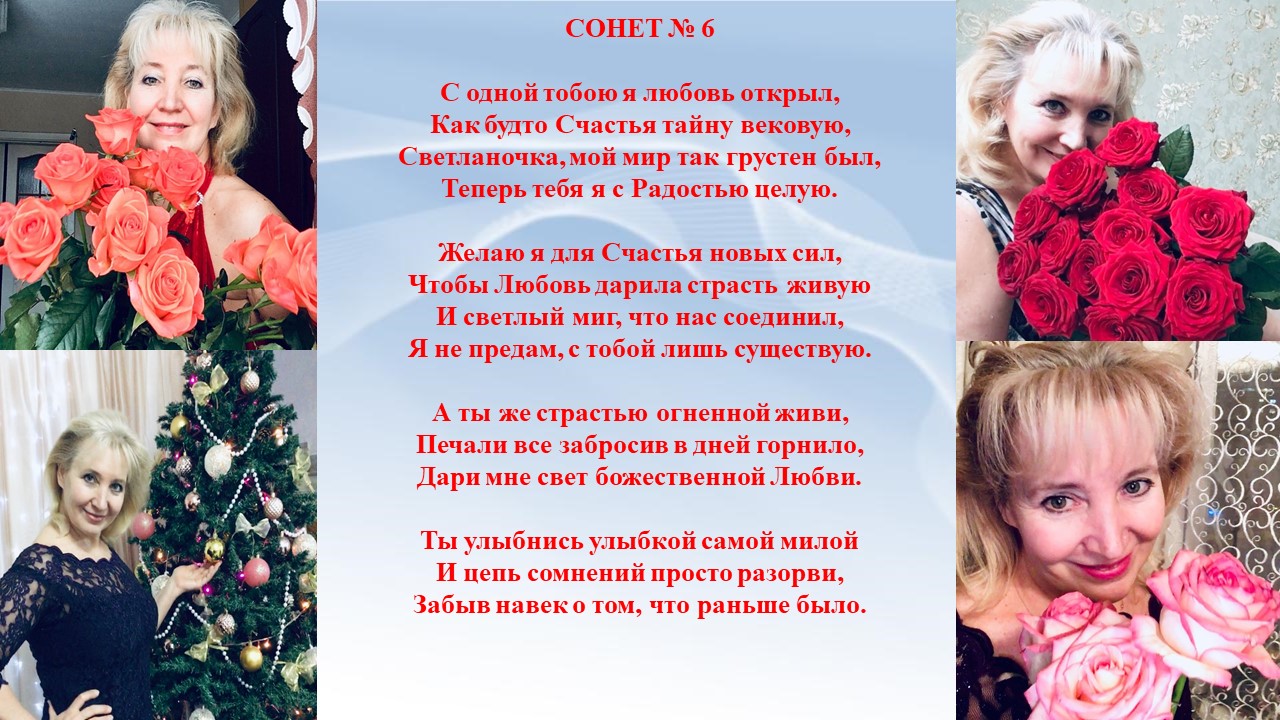 СОНЕТ № 6

С одной тобою я любовь открыл,
Как будто Счастья тайну вековую,
Светланочка, мой мир так грустен был,
Теперь тебя я с Радостью целую.

Желаю я для Счастья новых сил,
Чтобы Любовь дарила страсть живую
И светлый миг, что нас соединил,
Я не предам, с тобой лишь существую.

А ты же страстью огненной живи,
Печали все забросив в дней горнило,
Дари мне свет божественной Любви.

Ты улыбнись улыбкой самой милой
И цепь сомнений просто разорви,
Забыв навек о том, что раньше было.